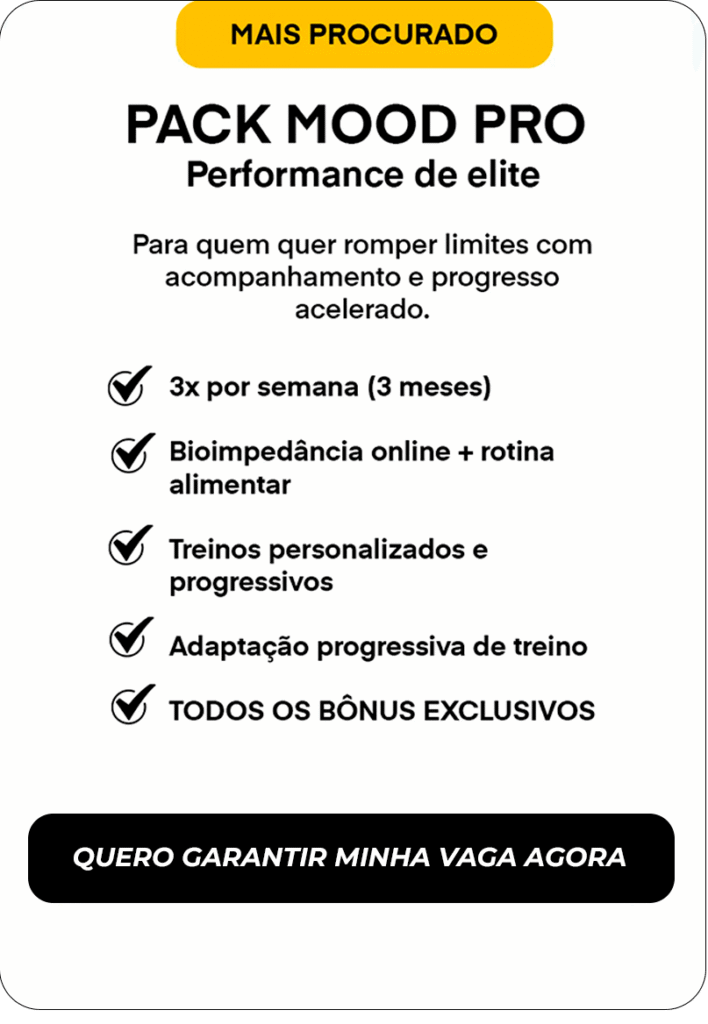 MAIS PROCURADO

PACK MOOD PRO
Performance de elite

Para quem quer romper limites com acompanhamento e progresso acelerado.

3x por semana (3 meses)

Bioimpedância online + rotina alimentar

Treinos personalizados e progressivos

Adaptação progressiva de treino

TODOS OS BÔNUS EXCLUSIVOS

QUERO GARANTIR MINHA VAGA AGORA